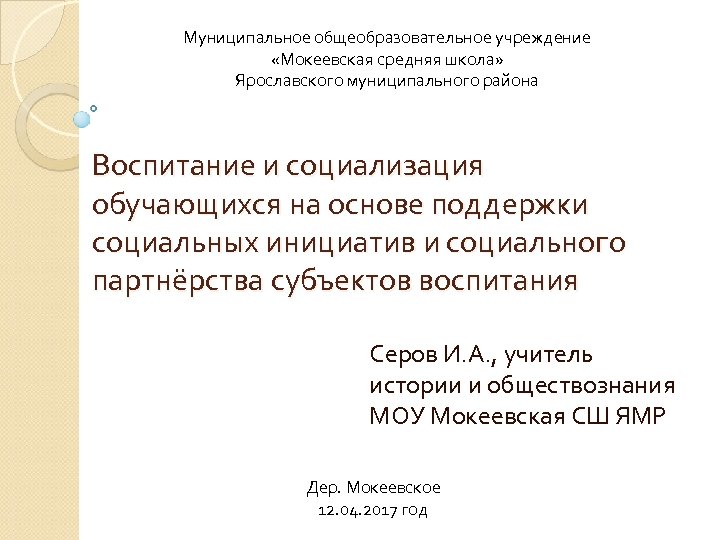 Муниципальное общеобразовательное учреждение
«Мокеевская средняя школа»
Ярославского муниципального района

Воспитание и социализация обучающихся на основе поддержки социальных инициатив и социального партнёрства субъектов воспитания

Серов И.А., учитель истории и обществознания МОУ Мокеевская СШ ЯМР

Дер. Мокеевское
12.04.2017 год